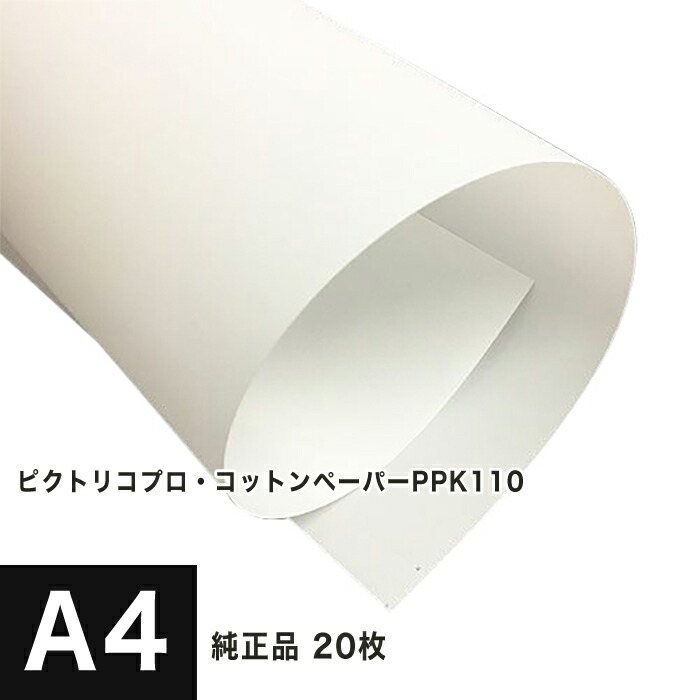 ピクトリコプロ・コットンペーパーPPK110

A4

純正品 20枚